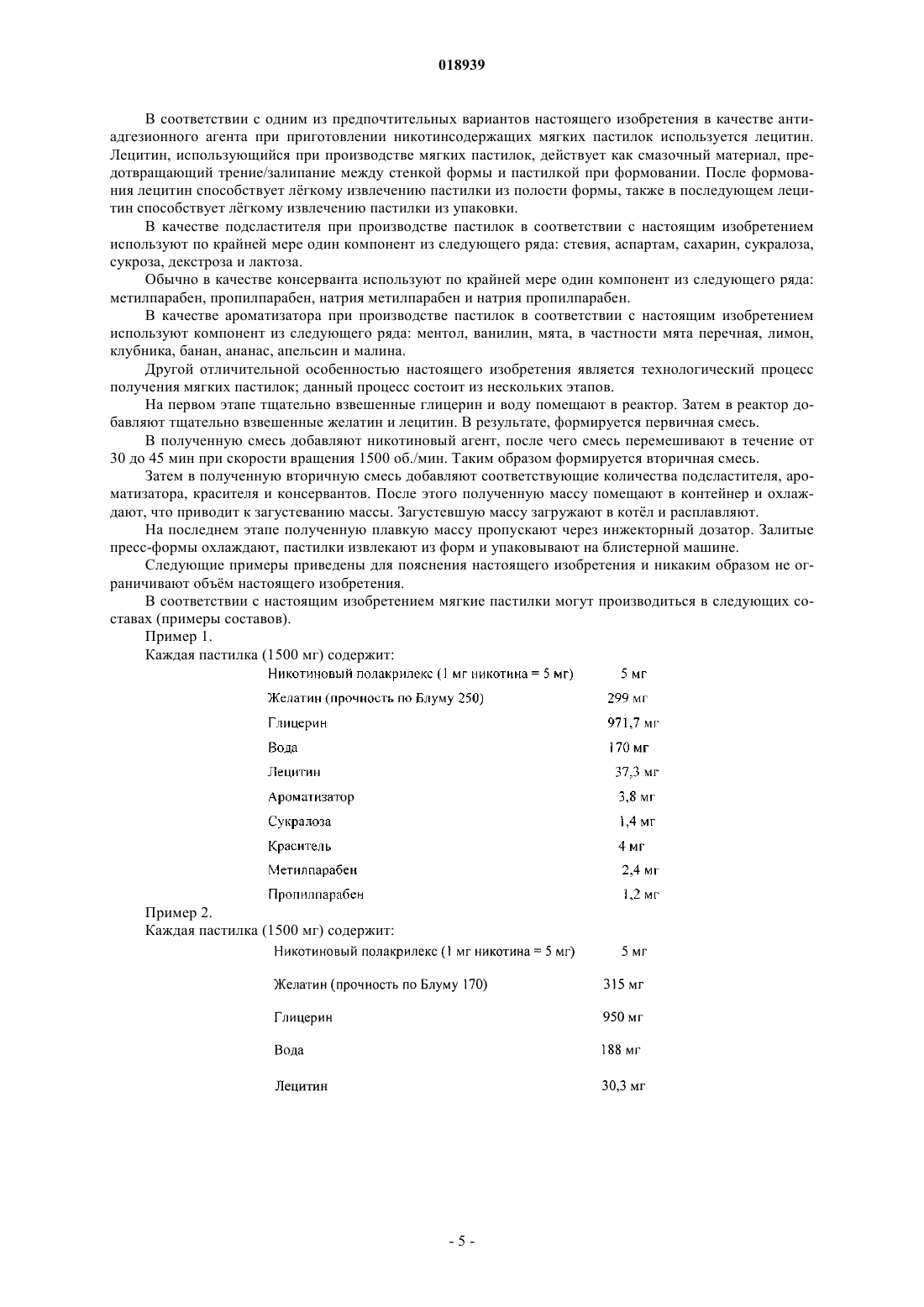 018939

В соответствии с одним из предпочтительных вариантов настоящего изобретения в качестве антиадгезионного агента при приготовлении никотинсодержащих мягких пастилок используется лецитин. Лецитин, использующийся при производстве мягких пастилок, действует как смазочный материал, предотвращающий трение/залипание между стенкой формы и пастилкой при формовании. После формования лецитин способствует лёгкому извлечению пастилки из полости формы, также в последующем лецитин способствует лёгкому извлечению пастилки из упаковки.

В качестве подсластителя при производстве пастилок в соответствии с настоящим изобретением используют по крайней мере один компонент из следующего ряда: стевия, аспартам, сахарин, сукралоза, сукроза, декстроза и лактоза.

Обычно в качестве консерванта используют по крайней мере один компонент из следующего ряда: метилпарабен, пропилпарабен, натрия метилпарабен и натрия пропилпарабен.

В качестве ароматизатора при производстве пастилок в соответствии с настоящим изобретением используют компонент из следующего ряда: ментол, ванилин, мята, в частности мята перечная, лимон, клубника, банан, ананас, апельсин и малина.

Другой отличительной особенностью настоящего изобретения является технологический процесс получения мягких пастилок; данный процесс состоит из нескольких этапов.

На первом этапе тщательно взвешенные глицерин и воду помещают в реактор. Затем в реактор добавляют тщательно взвешенные желатин и лецитин. В результате, формируется первичная смесь.

В полученную смесь добавляют никотиновый агент, после чего смесь перемешивают в течение от 30 до 45 мин при скорости вращения 1500 об./мин. Таким образом формируется вторичная смесь.

Затем в полученную вторичную смесь добавляют соответствующие количества подсластителя, ароматизатора, красителя и консервантов. После этого полученную массу помещают в контейнер и охлаждают, что приводит к загустеванию массы. Загустевшую массу загружают в котёл и расплавляют.

На последнем этапе полученную плавкую массу пропускают через инжекторный дозатор. Залитые пресс-формы охлаждают, пастилки извлекают из форм и упаковывают на блистерной машине.

Следующие примеры приведены для пояснения настоящего изобретения и никаким образом не ограничивают объём настоящего изобретения.

В соответствии с настоящим изобретением мягкие пастилки могут производиться в следующих составах (примеры составов).

Пример 1.

Каждая пастилка (1500 мг) содержит:

| | |
|---|---|
| Никотиновый полакрилекс (1 мг никотина = 5 мг) | 5 мг |
| Желатин (прочность по Блуму 250) | 299 мг |
| Глицерин | 971,7 мг |
| Вода | 170 мг |
| Лецитин | 37,3 мг |
| Ароматизатор | 3,8 мг |
| Сукралоза | 1,4 мг |
| Краситель | 4 мг |
| Метилпарабен | 2,4 мг |
| Пропилпарабен | 1,2 мг |

Пример 2.

Каждая пастилка (1500 мг) содержит:

| | |
|---|---|
| Никотиновый полакрилекс (1 мг никотина = 5 мг) | 5 мг |
| Желатин (прочность по Блуму 170) | 315 мг |
| Глицерин | 950 мг |
| Вода | 188 мг |
| Лецитин | 30,3 мг |

- 5 -